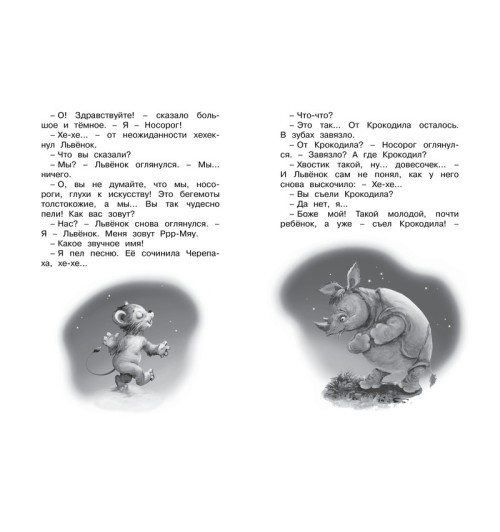 – О! Здравствуйте! – сказало большое и тёмное. – Я – Носорог!

– Хе-хе... – от неожиданности хехекнул Львёнок.

– Что вы сказали?

– Мы? – Львёнок оглянулся. – Мы... ничего.

– О, вы не думайте, что мы, носороги, глухи к искусству! Это бегемоты толстокожие, а мы... Вы так чудесно пели! Как вас зовут?

– Нас? – Львёнок снова оглянулся. – Я – Львёнок. Меня зовут Ррр-Мяу.

– Какое звучное имя!

– Я пел песню. Её сочинила Черепаха, хе-хе...

– Что-что?

– Это так... От Крокодила осталось. В зубах завязло.

– От Крокодила? – Носорог оглянулся. – Завязло? А где Крокодил?

– Хвостик такой, ну... довесочек... – И Львёнок сам не понял, как у него снова выскочило: – Хе-хе...

– Вы съели Крокодила?

– Да нет, я...

– Боже мой! Такой молодой, почти ребёнок, а уже – съел Крокодила! –